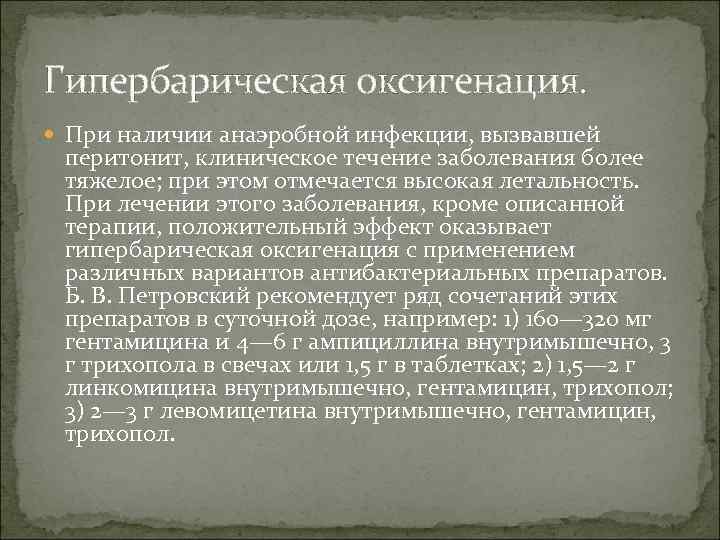 Гипербарическая оксигенация.

При наличии анаэробной инфекции, вызвавшей перитонит, клиническое течение заболевания более тяжелое; при этом отмечается высокая летальность. При лечении этого заболевания, кроме описанной терапии, положительный эффект оказывает гипербарическая оксигенация с применением различных вариантов антибактериальных препаратов. Б. В. Петровский рекомендует ряд сочетаний этих препаратов в суточной дозе, например: 1) 160—320 мг гентамицина и 4—6 г ампициллина внутримышечно, 3 г трихопола в свечах или 1,5 г в таблетках; 2) 1,5—2 г линкомицина внутримышечно, гентамицин, трихопол; 3) 2—3 г левомицетина внутримышечно, гентамицин, трихопол.